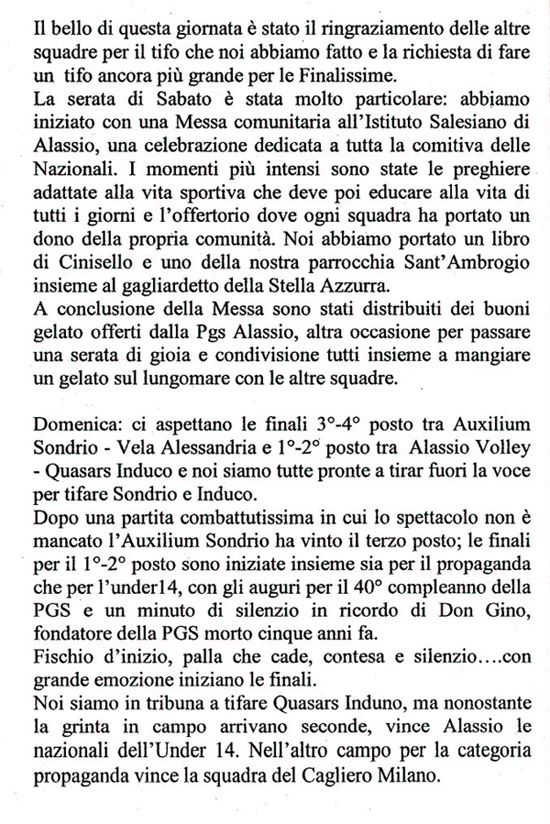 Il bello di questa giornata è stato il ringraziamento delle altre squadre per il tifo che noi abbiamo fatto e la richiesta di fare un tifo ancora più grande per le Finalissime.
La serata di Sabato è stata molto particolare: abbiamo iniziato con una Messa comunitaria all'Istituto Salesiano di Alassio, una celebrazione dedicata a tutta la comitiva delle Nazionali. I momenti più intensi sono state le preghiere adattate alla vita sportiva che deve poi educare alla vita di tutti i giorni e l'offertorio dove ogni squadra ha portato un dono della propria comunità. Noi abbiamo portato un libro di Cinisello e uno della nostra parrocchia Sant'Ambrogio insieme al gagliardetto della Stella Azzurra.
A conclusione della Messa sono stati distribuiti dei buoni gelato offerti dalla Pgs Alassio, altra occasione per passare una serata di gioia e condivisione tutti insieme a mangiare un gelato sul lungomare con le altre squadre.

Domenica: ci aspettano le finali 3°-4° posto tra Auxilium Sondrio - Vela Alessandria e 1°-2° posto tra Alassio Volley - Quasars Induco e noi siamo tutte pronte a tirar fuori la voce per tifare Sondrio e Induco.
Dopo una partita combattutissima in cui lo spettacolo non è mancato l'Auxilium Sondrio ha vinto il terzo posto; le finali per il 1°-2° posto sono iniziate insieme sia per il propaganda che per l'under14, con gli auguri per il 40° compleanno della PGS e un minuto di silenzio in ricordo di Don Gino, fondatore della PGS morto cinque anni fa.
Fischio d'inizio, palla che cade, contesa e silenzio….con grande emozione iniziano le finali.
Noi siamo in tribuna a tifare Quasars Induno, ma nonostante la grinta in campo arrivano seconde, vince Alassio le nazionali dell'Under 14. Nell'altro campo per la categoria propaganda vince la squadra del Cagliero Milano.